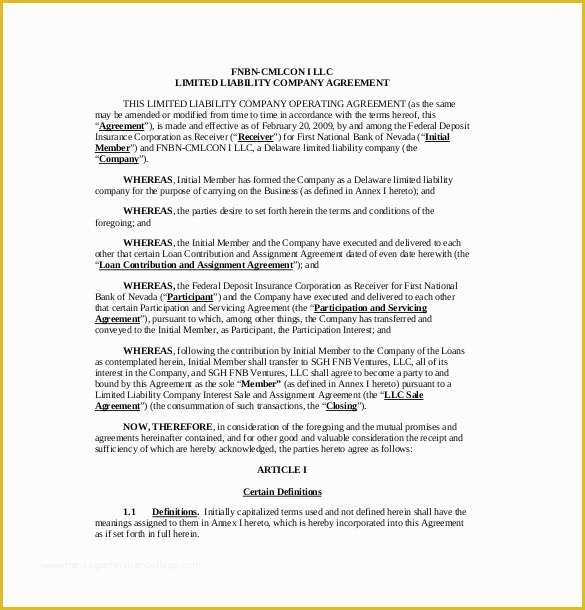 FNBN-CMLCON I LLC
LIMITED LIABILITY COMPANY AGREEMENT

THIS LIMITED LIABILITY COMPANY OPERATING AGREEMENT (as the same may be amended or modified from time to time in accordance with the terms hereof, this "Agreement"), is made and effective as of February 20, 2009, by and among the Federal Deposit Insurance Corporation as Receiver ("Receiver") for First National Bank of Nevada ("Initial Member") and FNBN-CMLCON I LLC, a Delaware limited liability company (the "Company").

WHEREAS, Initial Member has formed the Company as a Delaware limited liability company for the purpose of carrying on the Business (as defined in Annex I hereto); and

WHEREAS, the parties desire to set forth herein the terms and conditions of the foregoing; and

WHEREAS, the Initial Member and the Company have executed and delivered to each other that certain Loan Contribution and Assignment Agreement dated of even date herewith (the "Loan Contribution and Assignment Agreement"); and

WHEREAS, the Federal Deposit Insurance Corporation as Receiver for First National Bank of Nevada ("Participant") and the Company have executed and delivered to each other that certain Participation and Servicing Agreement (the "Participation and Servicing Agreement"), pursuant to which, among other things, the Company has transferred and conveyed to the Initial Member, as Participant, the Participation Interest; and

WHEREAS, following the contribution by Initial Member to the Company of the Loans as contemplated herein, Initial Member shall transfer to SGH FNB Ventures, LLC, all of its interest in the Company, and SGH FNB Ventures, LLC shall agree to become a party to and bound by this Agreement as the sole "Member" (as defined in Annex I hereto) pursuant to a Limited Liability Company Interest Sale and Assignment Agreement (the "LLC Sale Agreement") (the consummation of such transactions, the "Closing").

NOW, THEREFORE, in consideration of the foregoing and the mutual promises and agreements hereinafter contained, and for other good and valuable consideration the receipt and sufficiency of which are hereby acknowledged, the parties hereto agree as follows:

ARTICLE I

Certain Definitions

1.1 Definitions. Initially capitalized terms used and not defined herein shall have the meanings assigned to them in Annex I hereto, which is hereby incorporated into this Agreement as if set forth in full herein.